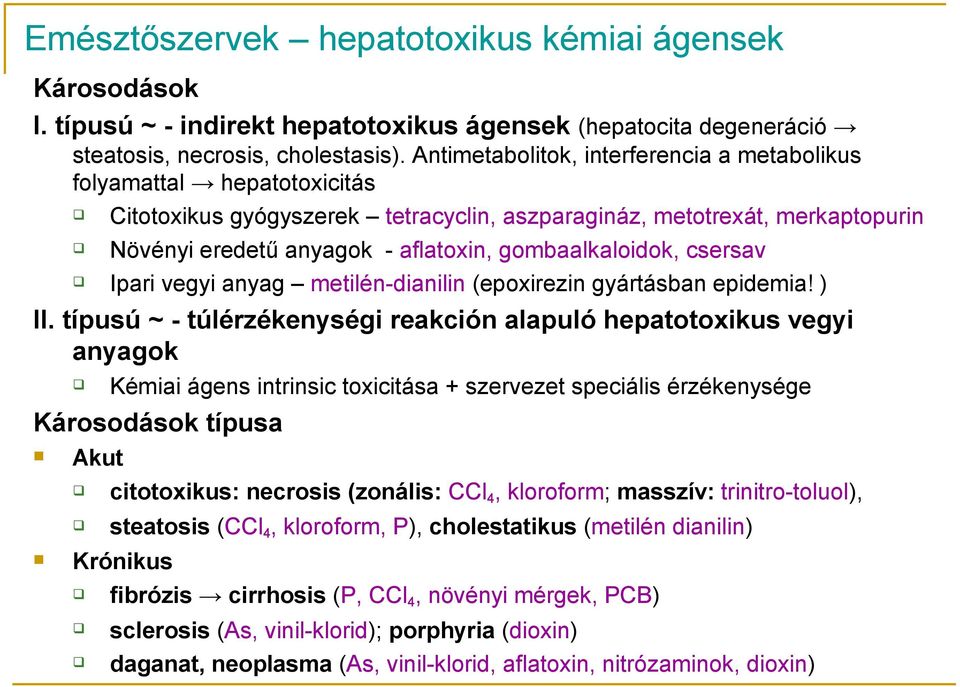 Emésztőszervek – hepatotoxikus kémiai ágensek

Károsodások

I. típusú ~ - indirekt hepatotoxikus ágensek (hepatocita degeneráció → steatosis, necrosis, cholestasis). Antimetabolitok, interferencia a metabolikus folyamattal → hepatotoxicitás

Citotoxikus gyógyszerek – tetracyclin, aszparagináz, metotrexát, merkaptopurin

Növényi eredetű anyagok - aflatoxin, gombaalkaloidok, csersav

Ipari vegyi anyag – metilén-dianilin (epoxirezin gyártásban epidemia! )

II. típusú ~ - túlérzékenységi reakción alapuló hepatotoxikus vegyi anyagok

Kémiai ágens intrinsic toxicitása + szervezet speciális érzékenysége

Károsodások típusa

Akut

citotoxikus: necrosis (zonális: $CCl_4$, kloroform; masszív: trinitro-toluol),

steatosis ($CCl_4$, kloroform, P), cholestatikus (metilén dianilin)

Krónikus

fibrózis → cirrhosis (P, $CCl_4$, növényi mérgek, PCB)

sclerosis (As, vinil-klorid); porphyria (dioxin)

daganat, neoplasma (As, vinil-klorid, aflatoxin, nitrózaminok, dioxin)